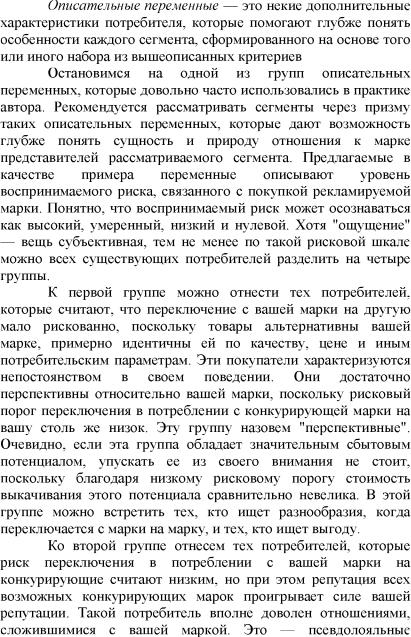 Описательные переменные — это некие дополнительные характеристики потребителя, которые помогают глубже понять особенности каждого сегмента, сформированного на основе того или иного набора из вышеописанных критериев

Остановимся на одной из групп описательных переменных, которые довольно часто использовались в практике автора. Рекомендуется рассматривать сегменты через призму таких описательных переменных, которые дают возможность глубже понять сущность и природу отношения к марке представителей рассматриваемого сегмента. Предлагаемые в качестве примера переменные описывают уровень воспринимаемого риска, связанного с покупкой рекламируемой марки. Понятно, что воспринимаемый риск может осознаваться как высокий, умеренный, низкий и нулевой. Хотя "ощущение" — вещь субъективная, тем не менее по такой рисковой шкале можно всех существующих потребителей разделить на четыре группы.

К первой группе можно отнести тех потребителей, которые считают, что переключение с вашей марки на другую мало рискованно, поскольку товары альтернативны вашей марке, примерно идентичны ей по качеству, цене и иным потребительским параметрам. Эти покупатели характеризуются непостоянством в своем поведении. Они достаточно перспективны относительно вашей марки, поскольку рисковый порог переключения в потреблении с конкурирующей марки на вашу столь же низок. Эту группу назовем "перспективные". Очевидно, если эта группа обладает значительным сбытовым потенциалом, упускать ее из своего внимания не стоит, поскольку благодаря низкому рисковому порогу стоимость выкачивания этого потенциала сравнительно невелика. В этой группе можно встретить тех, кто ищет разнообразия, когда переключается с марки на марку, и тех, кто ищет выгоду.

Ко второй группе отнесем тех потребителей, которые риск переключения в потреблении с вашей марки на конкурирующие считают низким, но при этом репутация всех возможных конкурирующих марок проигрывает силе вашей репутации. Такой потребитель вполне доволен отношениями, сложившимися с вашей маркой. Это — псевдолояльные